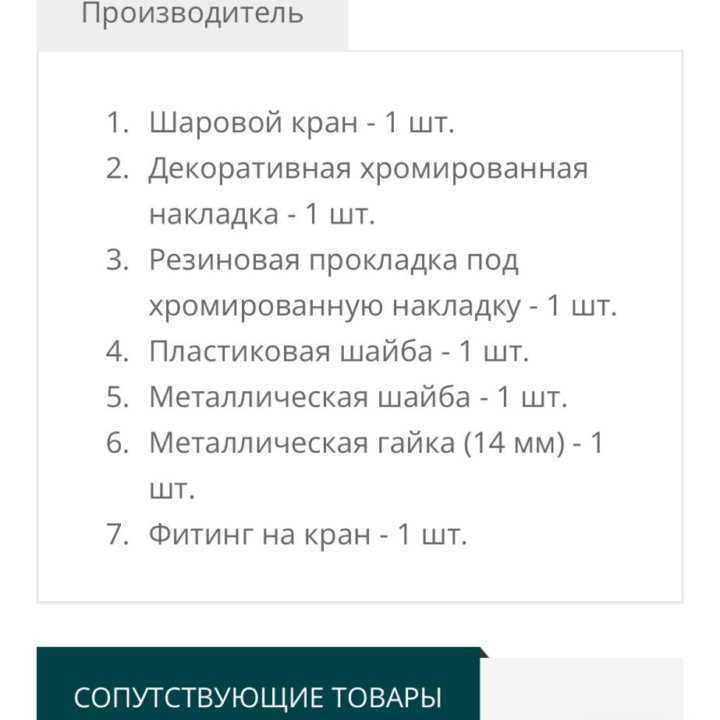 Производитель

1. Шаровой кран - 1 шт.
2. Декоративная хромированная накладка - 1 шт.
3. Резиновая прокладка под хромированную накладку - 1 шт.
4. Пластиковая шайба - 1 шт.
5. Металлическая шайба - 1 шт.
6. Металлическая гайка (14 мм) - 1 шт.
7. Фитинг на кран - 1 шт.

СОПУТСТВУЮЩИЕ ТОВАРЫ